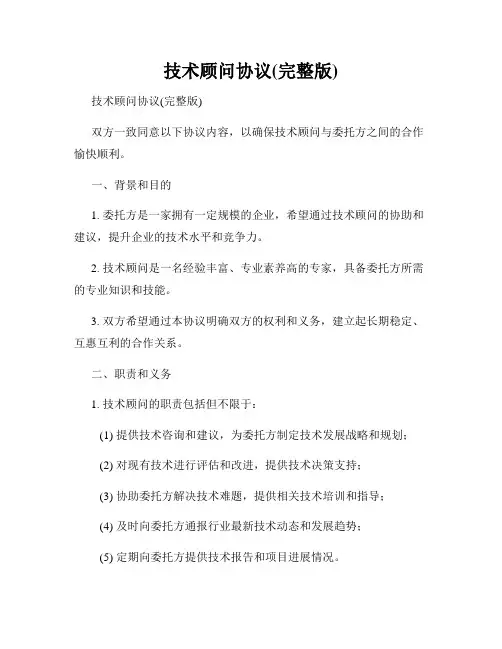 技术顾问协议(完整版)

技术顾问协议(完整版)

双方一致同意以下协议内容，以确保技术顾问与委托方之间的合作愉快顺利。

一、背景和目的

1. 委托方是一家拥有一定规模的企业，希望通过技术顾问的协助和建议，提升企业的技术水平和竞争力。

2. 技术顾问是一名经验丰富、专业素养高的专家，具备委托方所需的专业知识和技能。

3. 双方希望通过本协议明确双方的权利和义务，建立起长期稳定、互惠互利的合作关系。

二、职责和义务

1. 技术顾问的职责包括但不限于：

(1) 提供技术咨询和建议，为委托方制定技术发展战略和规划；

(2) 对现有技术进行评估和改进，提供技术决策支持；

(3) 协助委托方解决技术难题，提供相关技术培训和指导；

(4) 及时向委托方通报行业最新技术动态和发展趋势；

(5) 定期向委托方提供技术报告和项目进展情况。